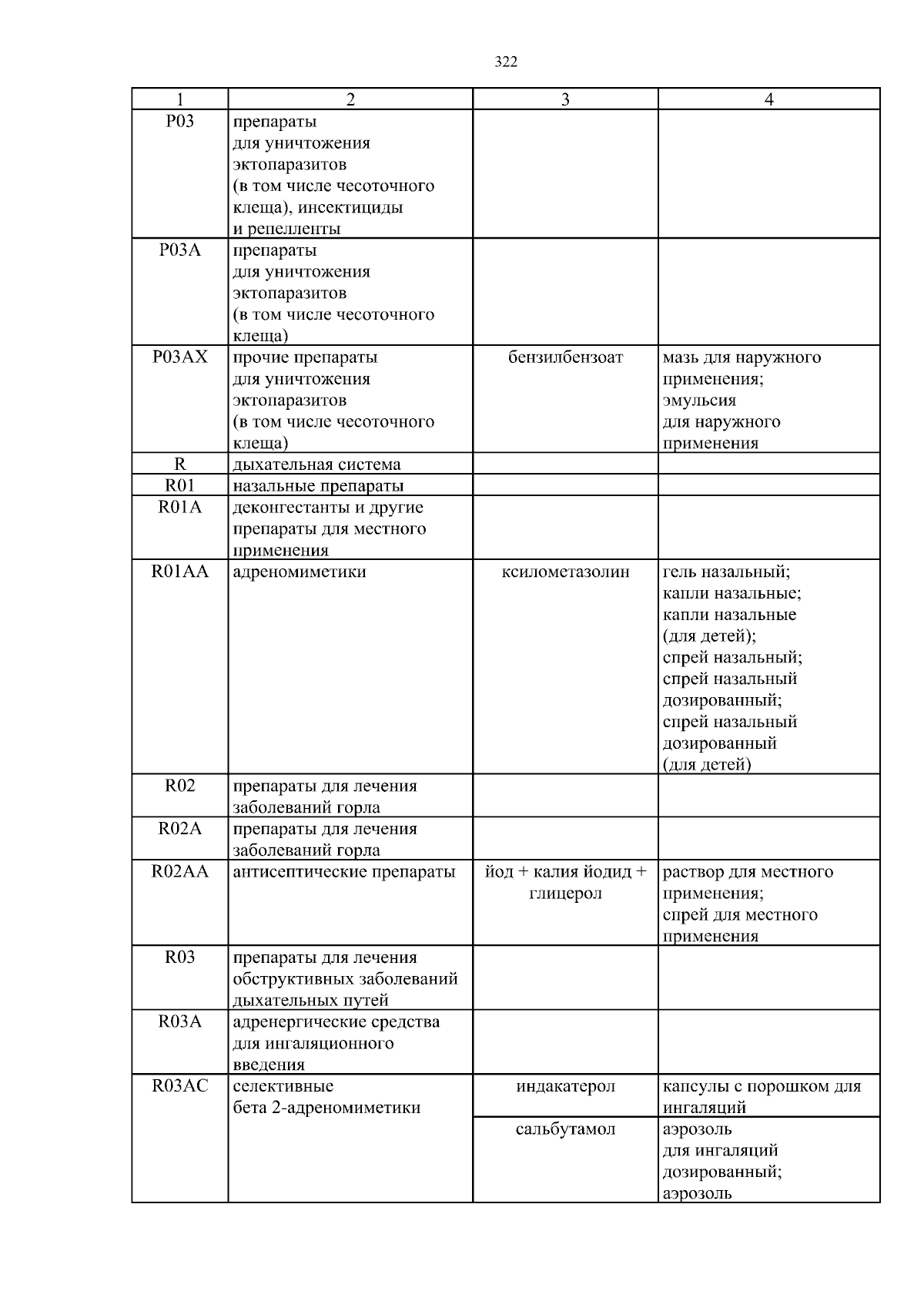 322

| 1 | 2 | 3 | 4 |
|---|---|---|---|
| P03 | препараты для уничтожения эктопаразитов (в том числе чесоточного клеща), инсектициды и репелленты | | |
| P03A | препараты для уничтожения эктопаразитов (в том числе чесоточного клеща) | | |
| P03AX | прочие препараты для уничтожения эктопаразитов (в том числе чесоточного клеща) | бензилбензоат | мазь для наружного применения; эмульсия для наружного применения |
| R | дыхательная система | | |
| R01 | назальные препараты | | |
| R01A | деконгестанты и другие препараты для местного применения | | |
| R01AA | адреномиметики | ксилометазолин | гель назальный; капли назальные; капли назальные (для детей); спрей назальный; спрей назальный дозированный; спрей назальный дозированный (для детей) |
| R02 | препараты для лечения заболеваний горла | | |
| R02A | препараты для лечения заболеваний горла | | |
| R02AA | антисептические препараты | йод + калия йодид + глицерол | раствор для местного применения; спрей для местного применения |
| R03 | препараты для лечения обструктивных заболеваний дыхательных путей | | |
| R03A | адренергические средства для ингаляционного введения | | |
| R03AC | селективные бета 2-адреномиметики | индакатерол | капсулы с порошком для ингаляций |
| | | сальбутамол | аэрозоль для ингаляций дозированный; аэрозоль |